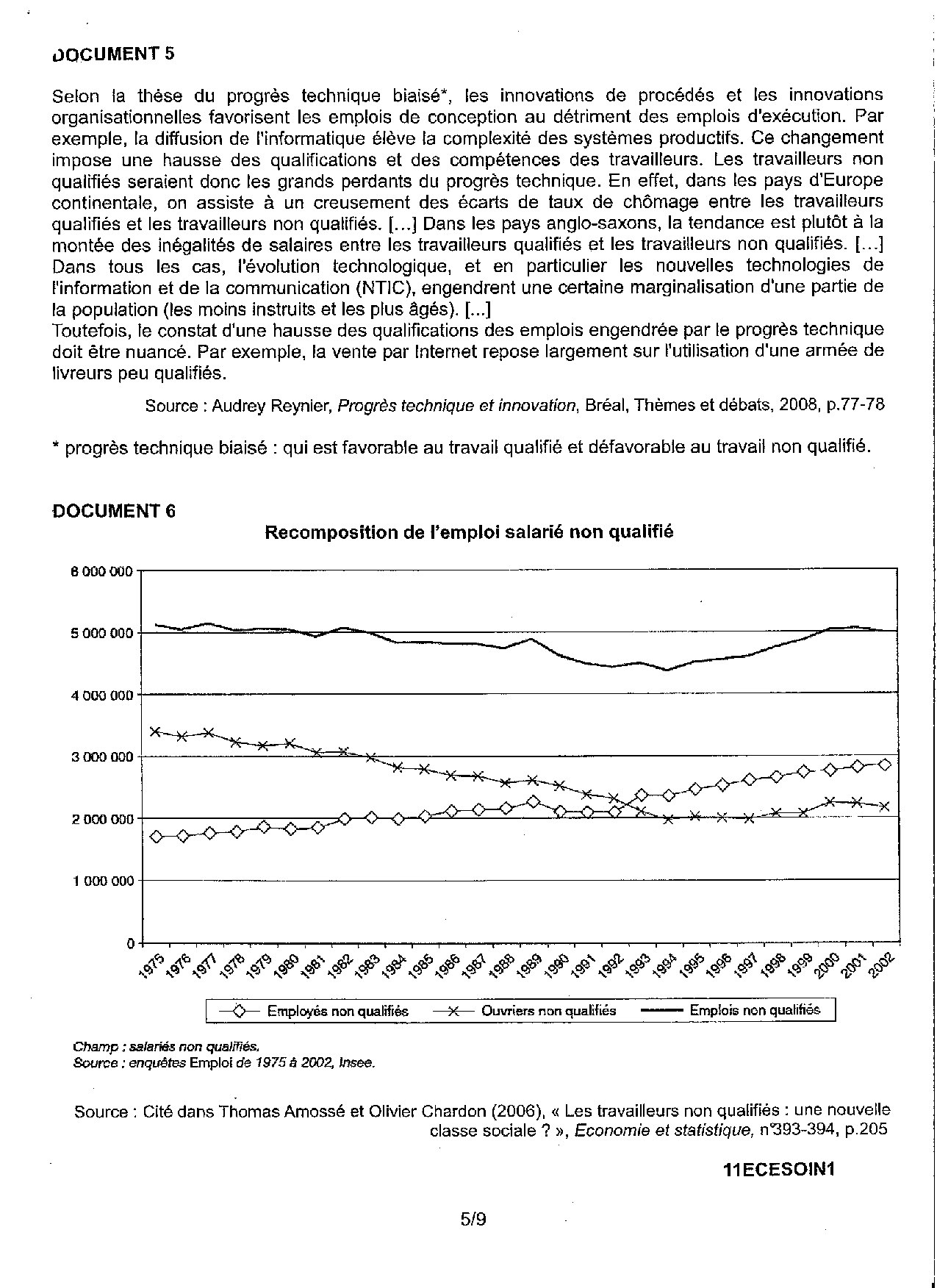 DOCUMENT 5

Selon la thèse du progrès technique biaisé*, les innovations de procédés et les innovations organisationnelles favorisent les emplois de conception au détriment des emplois d'exécution. Par exemple, la diffusion de l'informatique élève la complexité des systèmes productifs. Ce changement impose une hausse des qualifications et des compétences des travailleurs. Les travailleurs non qualifiés seraient donc les grands perdants du progrès technique. En effet, dans les pays d'Europe continentale, on assiste à un creusement des écarts de taux de chômage entre les travailleurs qualifiés et les travailleurs non qualifiés. [...] Dans les pays anglo-saxons, la tendance est plutôt à la montée des inégalités de salaires entre les travailleurs qualifiés et les travailleurs non qualifiés. [...] Dans tous les cas, l'évolution technologique, et en particulier les nouvelles technologies de l'information et de la communication (NTIC), engendrent une certaine marginalisation d'une partie de la population (les moins instruits et les plus âgés). [...]
Toutefois, le constat d'une hausse des qualifications des emplois engendrée par le progrès technique doit être nuancé. Par exemple, la vente par Internet repose largement sur l'utilisation d'une armée de livreurs peu qualifiés.

Source : Audrey Reynier, Progrès technique et innovation, Bréal, Thèmes et débats, 2008, p.77-78

* progrès technique biaisé : qui est favorable au travail qualifié et défavorable au travail non qualifié.

DOCUMENT 6

Recomposition de l'emploi salarié non qualifié

6 000 000
5 000 000
4 000 000
3 000 000
2 000 000
1 000 000
0

1975 1976 1977 1978 1979 1980 1981 1982 1983 1984 1985 1986 1987 1988 1989 1990 1991 1992 1993 1994 1995 1996 1997 1998 1999 2000 2001 2002

Employés non qualifiés   Ouvriers non qualifiés   Emplois non qualifiés

Champ : salariés non qualifiés.
Source : enquêtes Emploi de 1975 à 2002, Insee.

Source : Cité dans Thomas Amossé et Olivier Chardon (2006), « Les travailleurs non qualifiés : une nouvelle classe sociale ? », Economie et statistique, n°393-394, p.205

11ECESOIN1

5/9